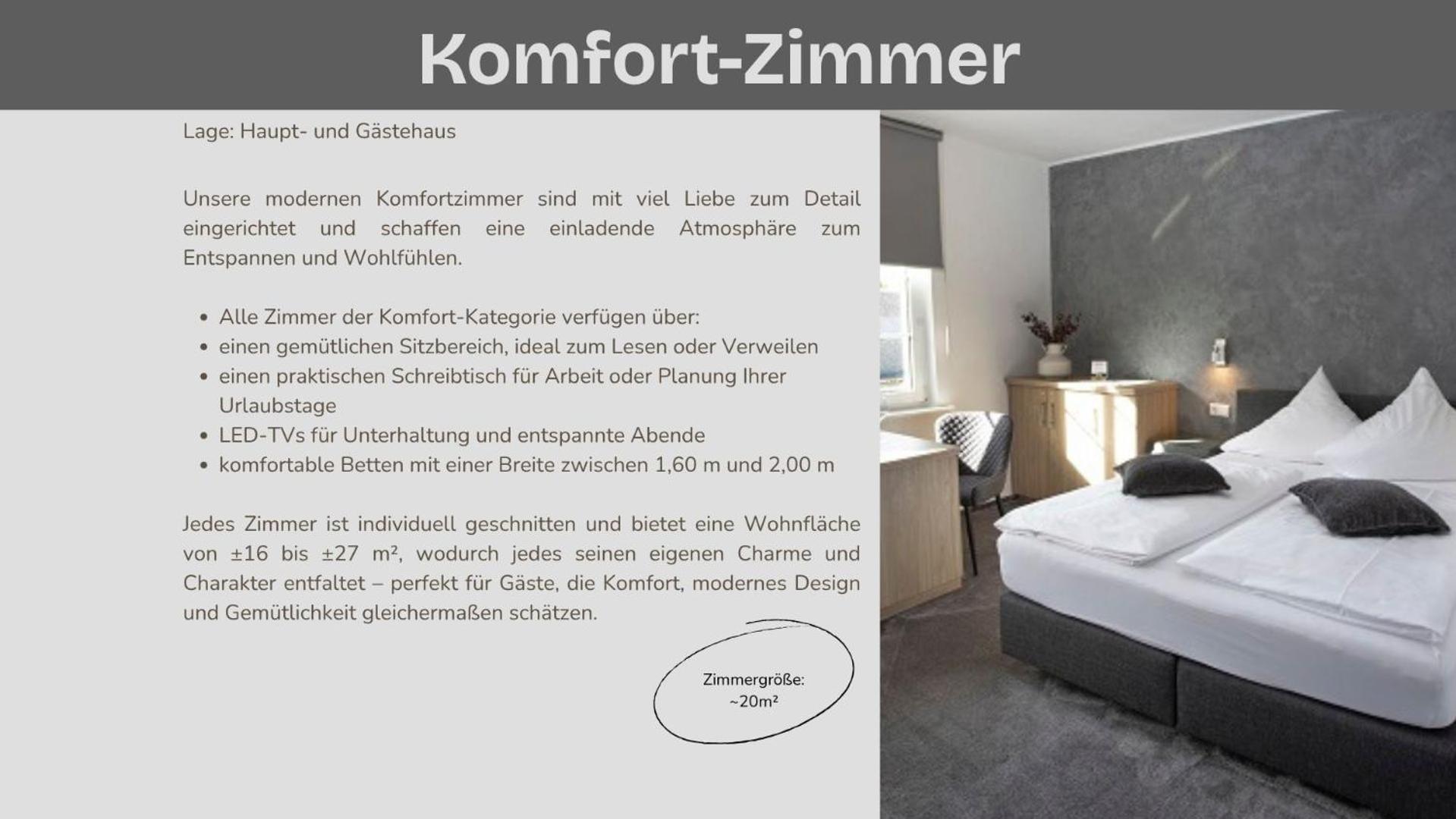 Komfort-Zimmer

Lage: Haupt- und Gästehaus

Unsere modernen Komfortzimmer sind mit viel Liebe zum Detail eingerichtet und schaffen eine einladende Atmosphäre zum Entspannen und Wohlfühlen.

• Alle Zimmer der Komfort-Kategorie verfügen über:
• einen gemütlichen Sitzbereich, ideal zum Lesen oder Verweilen
• einen praktischen Schreibtisch für Arbeit oder Planung Ihrer Urlaubstage
• LED-TVs für Unterhaltung und entspannte Abende
• komfortable Betten mit einer Breite zwischen 1,60 m und 2,00 m

Jedes Zimmer ist individuell geschnitten und bietet eine Wohnfläche von ±16 bis ±27 m², wodurch jedes seinen eigenen Charme und Charakter entfaltet – perfekt für Gäste, die Komfort, modernes Design und Gemütlichkeit gleichermaßen schätzen.

Zimmergröße:
~20m²